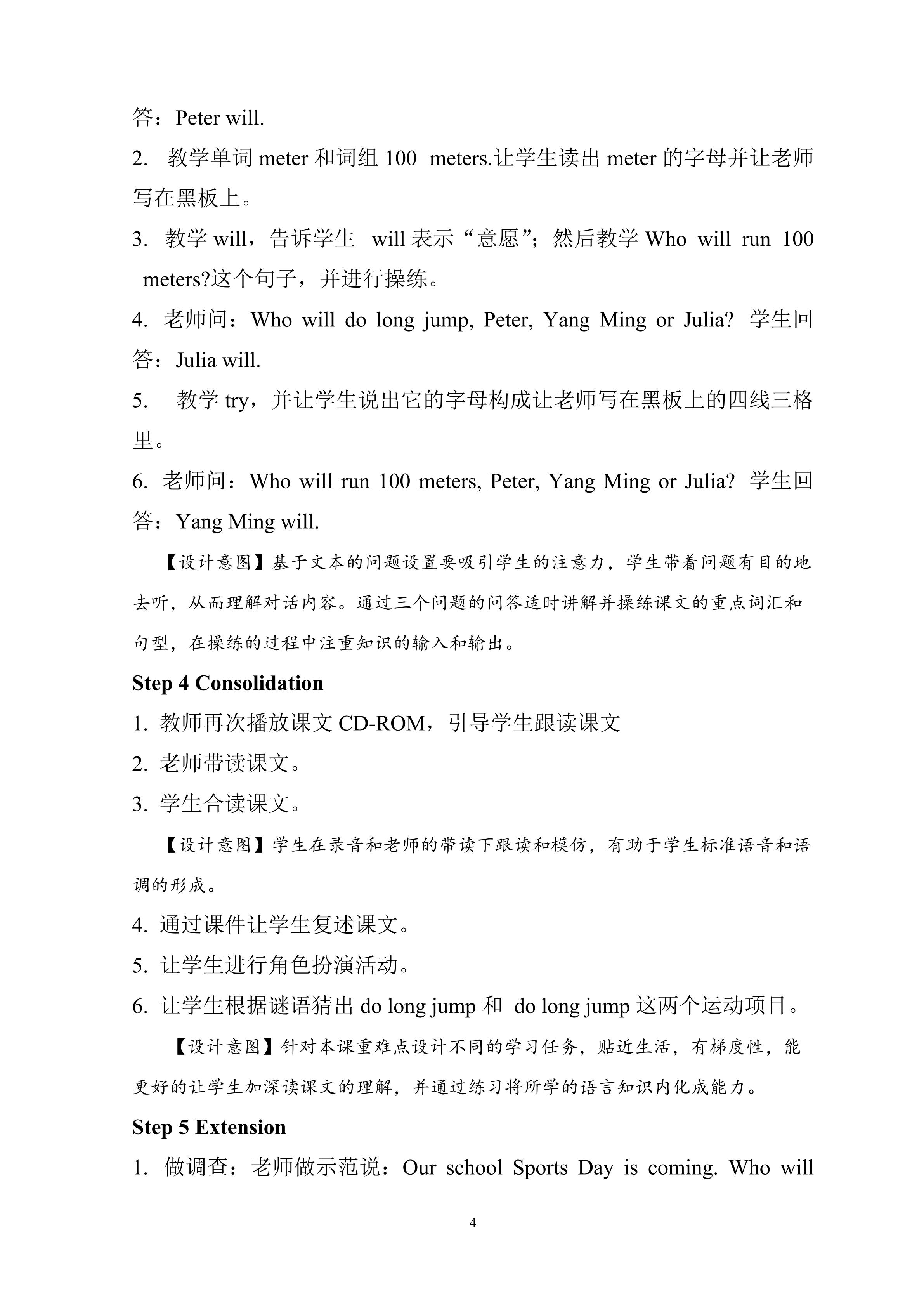 答：Peter will.

2. 教学单词meter和词组100 meters.让学生读出meter的字母并让老师写在黑板上。

3. 教学will，告诉学生 will表示“意愿”；然后教学Who will run 100 meters?这个句子，并进行操练。

4. 老师问：Who will do long jump, Peter, Yang Ming or Julia? 学生回答：Julia will.

5. 教学try，并让学生说出它的字母构成让老师写在黑板上的四线三格里。

6. 老师问：Who will run 100 meters, Peter, Yang Ming or Julia? 学生回答：Yang Ming will.

【设计意图】基于文本的问题设置要吸引学生的注意力，学生带着问题有目的地去听，从而理解对话内容。通过三个问题的问答适时讲解并操练课文的重点词汇和句型，在操练的过程中注重知识的输入和输出。

Step 4 Consolidation

1. 教师再次播放课文CD-ROM，引导学生跟读课文

2. 老师带读课文。

3. 学生合读课文。

【设计意图】学生在录音和老师的带读下跟读和模仿，有助于学生标准语音和语调的形成。

4. 通过课件让学生复述课文。

5. 让学生进行角色扮演活动。

6. 让学生根据谜语猜出do long jump和 do long jump这两个运动项目。

【设计意图】针对本课重难点设计不同的学习任务，贴近生活，有梯度性，能更好的让学生加深读课文的理解，并通过练习将所学的语言知识内化成能力。

Step 5 Extension

1. 做调查：老师做示范说：Our school Sports Day is coming. Who will

4